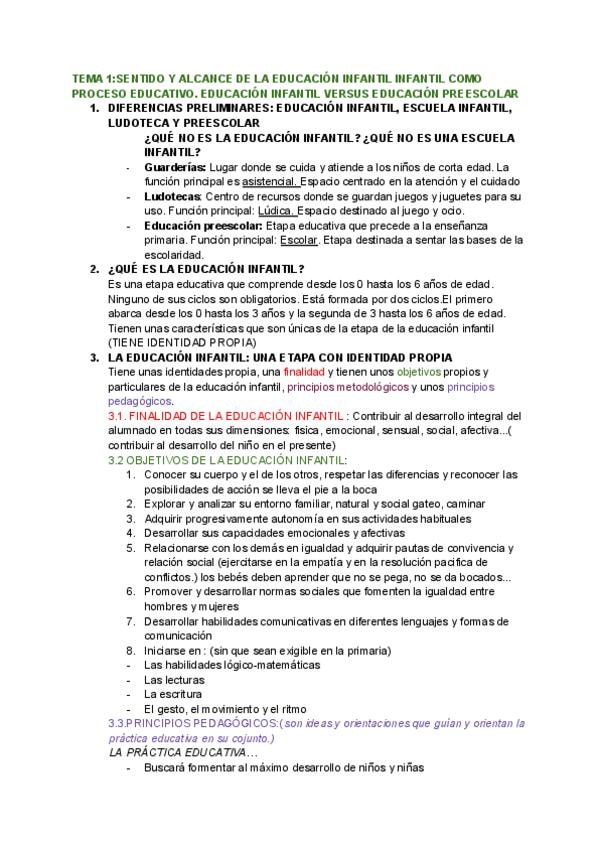 TEMA 1:SENTIDO Y ALCANCE DE LA EDUCACIÓN INFANTIL INFANTIL COMO PROCESO EDUCATIVO. EDUCACIÓN INFANTIL VERSUS EDUCACIÓN PREESCOLAR

1. DIFERENCIAS PRELIMINARES: EDUCACIÓN INFANTIL, ESCUELA INFANTIL, LUDOTECA Y PREESCOLAR

¿QUÉ NO ES LA EDUCACIÓN INFANTIL? ¿QUÉ NO ES UNA ESCUELA INFANTIL?

- Guarderías: Lugar donde se cuida y atiende a los niños de corta edad. La función principal es asistencial. Espacio centrado en la atención y el cuidado
- Ludotecas: Centro de recursos donde se guardan juegos y juguetes para su uso. Función principal: Lúdica. Espacio destinado al juego y ocio.
- Educación preescolar: Etapa educativa que precede a la enseñanza primaria. Función principal: Escolar. Etapa destinada a sentar las bases de la escolaridad.

2. ¿QUÉ ES LA EDUCACIÓN INFANTIL?

Es una etapa educativa que comprende desde los 0 hasta los 6 años de edad. Ninguno de sus ciclos son obligatorios. Está formada por dos ciclos.El primero abarca desde los 0 hasta los 3 años y la segunda de 3 hasta los 6 años de edad. Tienen unas características que son únicas de la etapa de la educación infantil (TIENE IDENTIDAD PROPIA)

3. LA EDUCACIÓN INFANTIL: UNA ETAPA CON IDENTIDAD PROPIA

Tiene unas identidades propia, una finalidad y tienen unos objetivos propios y particulares de la educación infantil, principios metodológicos y unos principios pedagógicos.

3.1. FINALIDAD DE LA EDUCACIÓN INFANTIL : Contribuir al desarrollo integral del alumnado en todas sus dimensiones: física, emocional, sensual, social, afectiva...( contribuir al desarrollo del niño en el presente)

3.2 OBJETIVOS DE LA EDUCACIÓN INFANTIL:

1. Conocer su cuerpo y el de los otros, respetar las diferencias y reconocer las posibilidades de acción se lleva el pie a la boca
2. Explorar y analizar su entorno familiar, natural y social gateo, caminar
3. Adquirir progresivamente autonomía en sus actividades habituales
4. Desarrollar sus capacidades emocionales y afectivas
5. Relacionarse con los demás en igualdad y adquirir pautas de convivencia y relación social (ejercitarse en la empatía y en la resolución pacífica de conflictos.) los bebés deben aprender que no se pega, no se da bocados...
6. Promover y desarrollar normas sociales que fomenten la igualdad entre hombres y mujeres
7. Desarrollar habilidades comunicativas en diferentes lenguajes y formas de comunicación
8. Iniciarse en : (sin que sean exigible en la primaria)
- Las habilidades lógico-matemáticas
- Las lecturas
- La escritura
- El gesto, el movimiento y el ritmo

3.3.PRINCIPIOS PEDAGÓGICOS:( son ideas y orientaciones que guían y orientan la práctica educativa en su cojunto.)

LA PRÁCTICA EDUCATIVA...

- Buscará fomentar al máximo desarrollo de niños y niñas